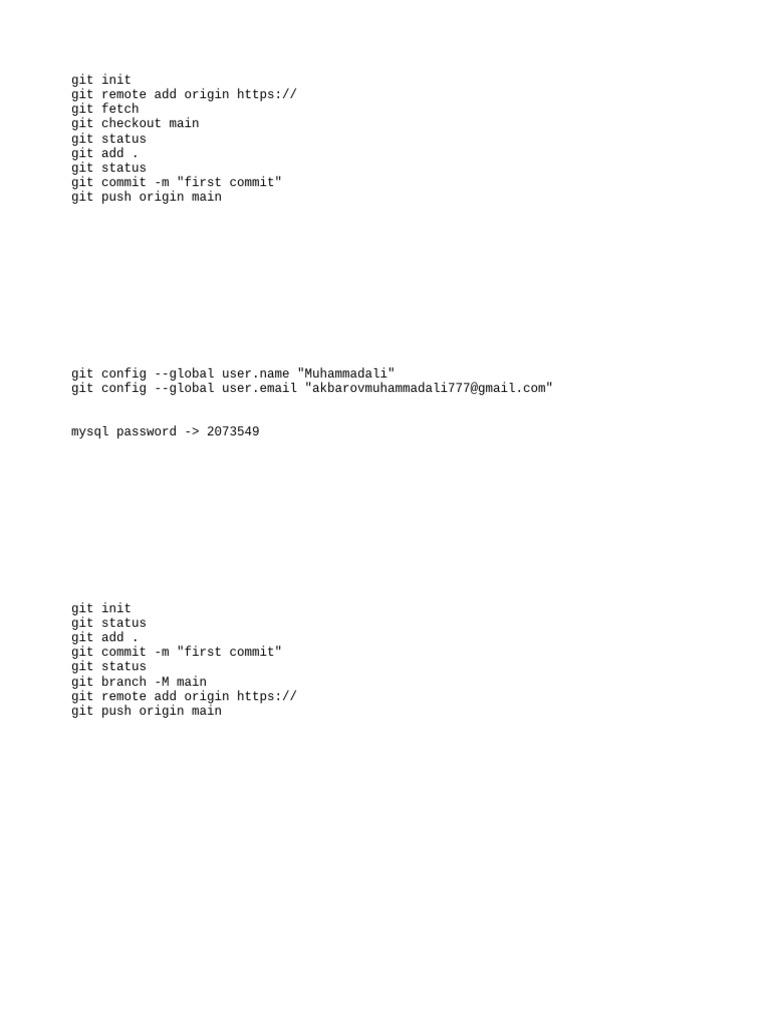 git init
git remote add origin https://
git fetch
git checkout main
git status
git add .
git status
git commit -m "first commit"
git push origin main

git config --global user.name "Muhammadali"
git config --global user.email "akbarovmuhammadali777@gmail.com"

mysql password -> 2073549

git init
git status
git add .
git commit -m "first commit"
git status
git branch -M main
git remote add origin https://
git push origin main